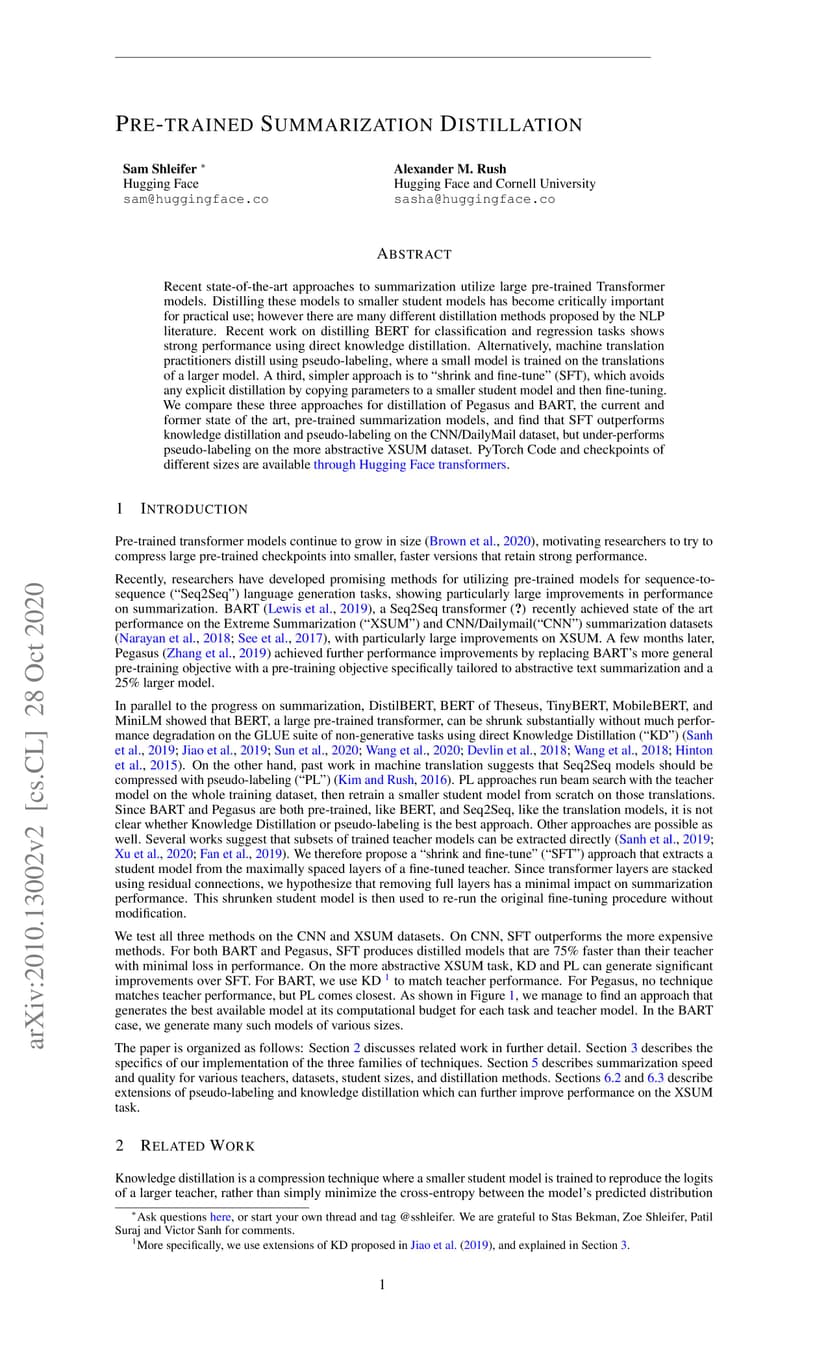 PRE-TRAINED SUMMARIZATION DISTILLATION

Sam Shleifer *
Hugging Face
sam@huggingface.co

Alexander M. Rush
Hugging Face and Cornell University
sasha@huggingface.co

ABSTRACT

Recent state-of-the-art approaches to summarization utilize large pre-trained Transformer models. Distilling these models to smaller student models has become critically important for practical use; however there are many different distillation methods proposed by the NLP literature. Recent work on distilling BERT for classification and regression tasks shows strong performance using direct knowledge distillation. Alternatively, machine translation practitioners distill using pseudo-labeling, where a small model is trained on the translations of a larger model. A third, simpler approach is to "shrink and fine-tune" (SFT), which avoids any explicit distillation by copying parameters to a smaller student model and then fine-tuning. We compare these three approaches for distillation of Pegasus and BART, the current and former state of the art, pre-trained summarization models, and find that SFT outperforms knowledge distillation and pseudo-labeling on the CNN/DailyMail dataset, but under-performs pseudo-labeling on the more abstractive XSUM dataset. PyTorch Code and checkpoints of different sizes are available through Hugging Face transformers.

1 INTRODUCTION

Pre-trained transformer models continue to grow in size (Brown et al., 2020), motivating researchers to try to compress large pre-trained checkpoints into smaller, faster versions that retain strong performance.

Recently, researchers have developed promising methods for utilizing pre-trained models for sequence-to-sequence ("Seq2Seq") language generation tasks, showing particularly large improvements in performance on summarization. BART (Lewis et al., 2019), a Seq2Seq transformer (?) recently achieved state of the art performance on the Extreme Summarization ("XSUM") and CNN/Dailymail("CNN") summarization datasets (Narayan et al., 2018; See et al., 2017), with particularly large improvements on XSUM. A few months later, Pegasus (Zhang et al., 2019) achieved further performance improvements by replacing BART's more general pre-training objective with a pre-training objective specifically tailored to abstractive text summarization and a 25% larger model.

In parallel to the progress on summarization, DistilBERT, BERT of Theseus, TinyBERT, MobileBERT, and MiniLM showed that BERT, a large pre-trained transformer, can be shrunk substantially without much performance degradation on the GLUE suite of non-generative tasks using direct Knowledge Distillation ("KD") (Sanh et al., 2019; Jiao et al., 2019; Sun et al., 2020; Wang et al., 2020; Devlin et al., 2018; Wang et al., 2018; Hinton et al., 2015). On the other hand, past work in machine translation suggests that Seq2Seq models should be compressed with pseudo-labeling ("PL") (Kim and Rush, 2016). PL approaches run beam search with the teacher model on the whole training dataset, then retrain a smaller student model from scratch on those translations. Since BART and Pegasus are both pre-trained, like BERT, and Seq2Seq, like the translation models, it is not clear whether Knowledge Distillation or pseudo-labeling is the best approach. Other approaches are possible as well. Several works suggest that subsets of trained teacher models can be extracted directly (Sanh et al., 2019; Xu et al., 2020; Fan et al., 2019). We therefore propose a "shrink and fine-tune" ("SFT") approach that extracts a student model from the maximally spaced layers of a fine-tuned teacher. Since transformer layers are stacked using residual connections, we hypothesize that removing full layers has a minimal impact on summarization performance. This shrunken student model is then used to re-run the original fine-tuning procedure without modification.

We test all three methods on the CNN and XSUM datasets. On CNN, SFT outperforms the more expensive methods. For both BART and Pegasus, SFT produces distilled models that are 75% faster than their teacher with minimal loss in performance. On the more abstractive XSUM task, KD and PL can generate significant improvements over SFT. For BART, we use KD $^1$ to match teacher performance. For Pegasus, no technique matches teacher performance, but PL comes closest. As shown in Figure 1, we manage to find an approach that generates the best available model at its computational budget for each task and teacher model. In the BART case, we generate many such models of various sizes.

The paper is organized as follows: Section 2 discusses related work in further detail. Section 3 describes the specifics of our implementation of the three families of techniques. Section 5 describes summarization speed and quality for various teachers, datasets, student sizes, and distillation methods. Sections 6.2 and 6.3 describe extensions of pseudo-labeling and knowledge distillation which can further improve performance on the XSUM task.

2 RELATED WORK

Knowledge distillation is a compression technique where a smaller student model is trained to reproduce the logits of a larger teacher, rather than simply minimize the cross-entropy between the model's predicted distribution

*Ask questions here, or start your own thread and tag @sshleifer. We are grateful to Stas Bekman, Zoe Shleifer, Patil Suraj and Victor Sanh for comments.
$^1$More specifically, we use extensions of KD proposed in Jiao et al. (2019), and explained in Section 3.

1

arXiv:2010.13002v2 [cs.CL] 28 Oct 2020